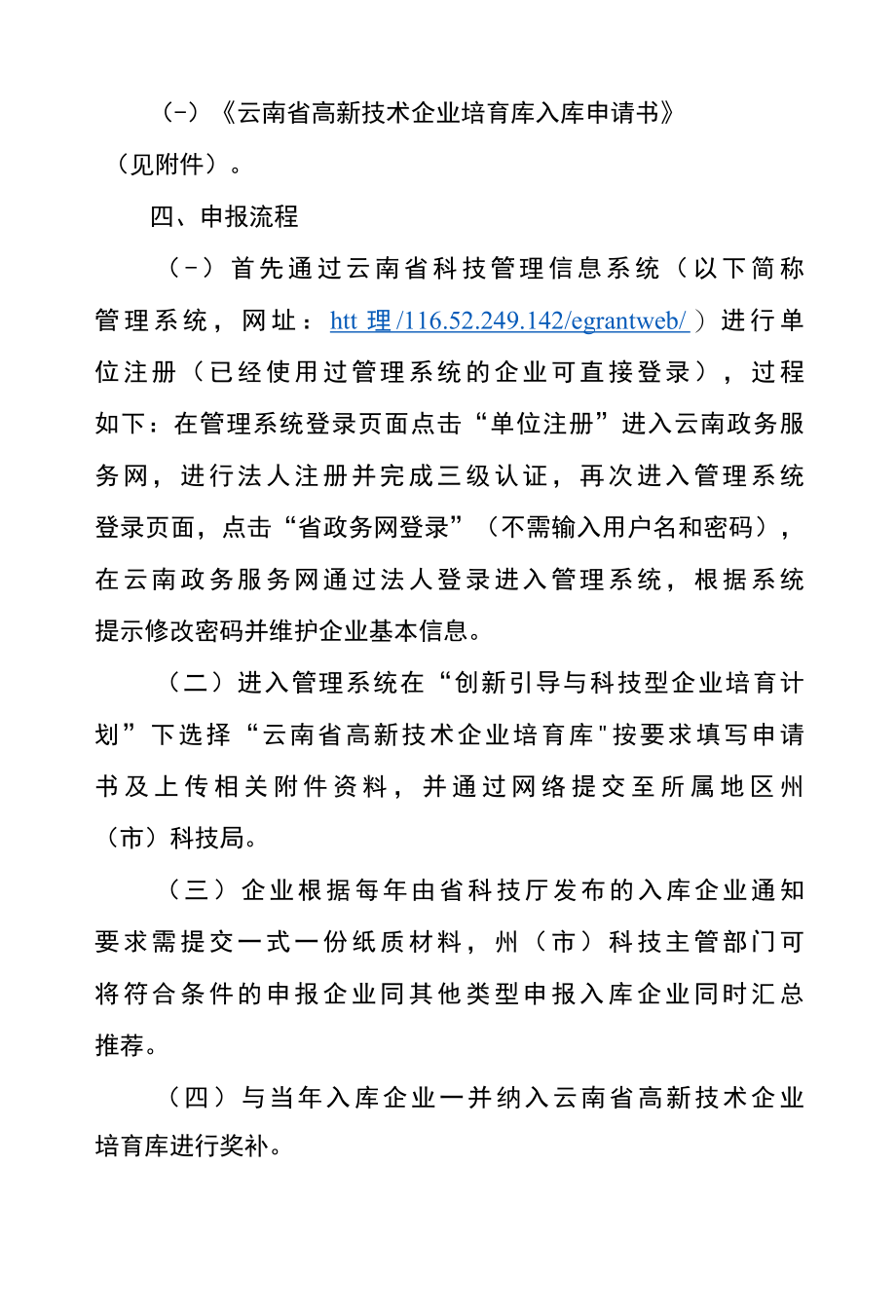 (-)《云南省高新技术企业培育库入库申请书》（见附件）。

四、申报流程

（-）首先通过云南省科技管理信息系统（以下简称管理系统，网址：htt 理/116.52.249.142/egrantweb/）进行单位注册（已经使用过管理系统的企业可直接登录），过程如下：在管理系统登录页面点击“单位注册”进入云南政务服务网，进行法人注册并完成三级认证，再次进入管理系统登录页面，点击“省政务网登录”（不需输入用户名和密码），在云南政务服务网通过法人登录进入管理系统，根据系统提示修改密码并维护企业基本信息。

（二）进入管理系统在“创新引导与科技型企业培育计划”下选择“云南省高新技术企业培育库"按要求填写申请书及上传相关附件资料，并通过网络提交至所属地区州（市）科技局。

（三）企业根据每年由省科技厅发布的入库企业通知要求需提交一式一份纸质材料，州（市）科技主管部门可将符合条件的申报企业同其他类型申报入库企业同时汇总推荐。

（四）与当年入库企业一并纳入云南省高新技术企业培育库进行奖补。